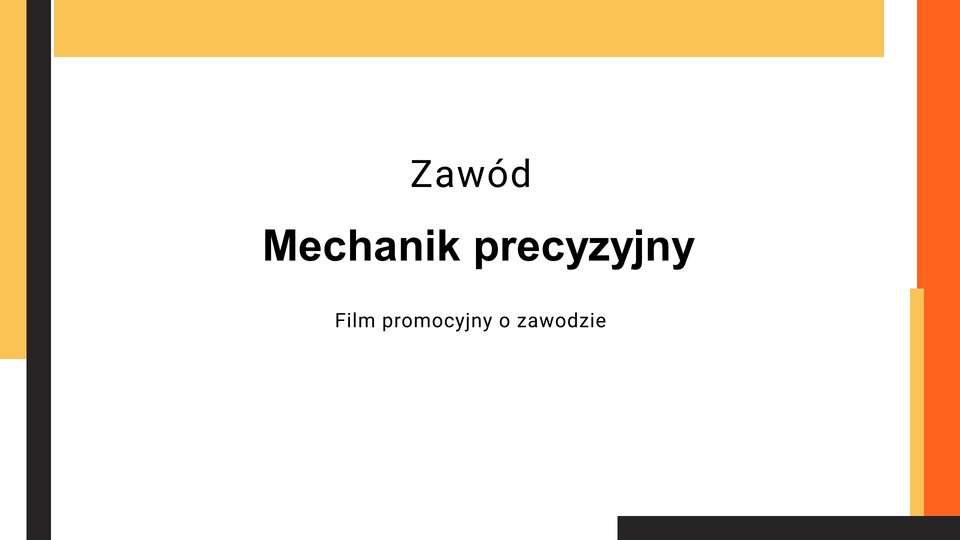 Zawód

Mechanik precyzyjny

Film promocyjny o zawodzie